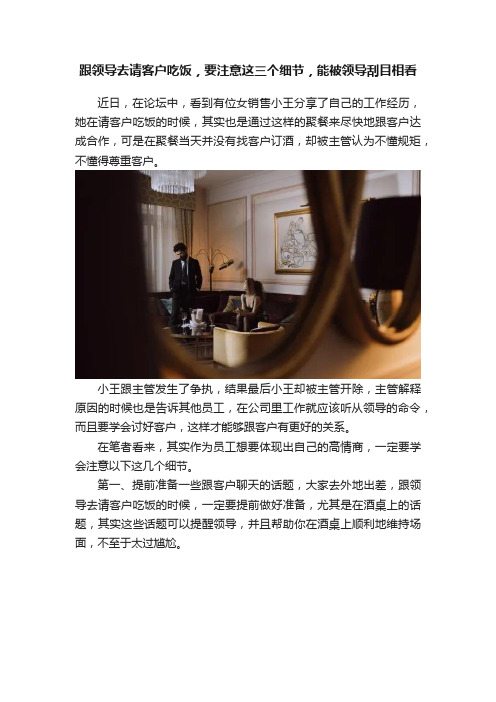 跟领导去请客户吃饭，要注意这三个细节，能被领导刮目相看

近日，在论坛中，看到有位女销售小王分享了自己的工作经历，她在请客户吃饭的时候，其实也是通过这样的聚餐来尽快地跟客户达成合作，可是在聚餐当天并没有找客户订酒，却被主管认为不懂规矩，不懂得尊重客户。

小王跟主管发生了争执，结果最后小王却被主管开除，主管解释原因的时候也是告诉其他员工，在公司里工作就应该听从领导的命令，而且要学会讨好客户，这样才能够跟客户有更好的关系。

在笔者看来，其实作为员工想要体现出自己的高情商，一定要学会注意以下这几个细节。

第一、提前准备一些跟客户聊天的话题，大家去外地出差，跟领导去请客户吃饭的时候，一定要提前做好准备，尤其是在酒桌上的话题，其实这些话题可以提醒领导，并且帮助你在酒桌上顺利地维持场面，不至于太过尴尬。